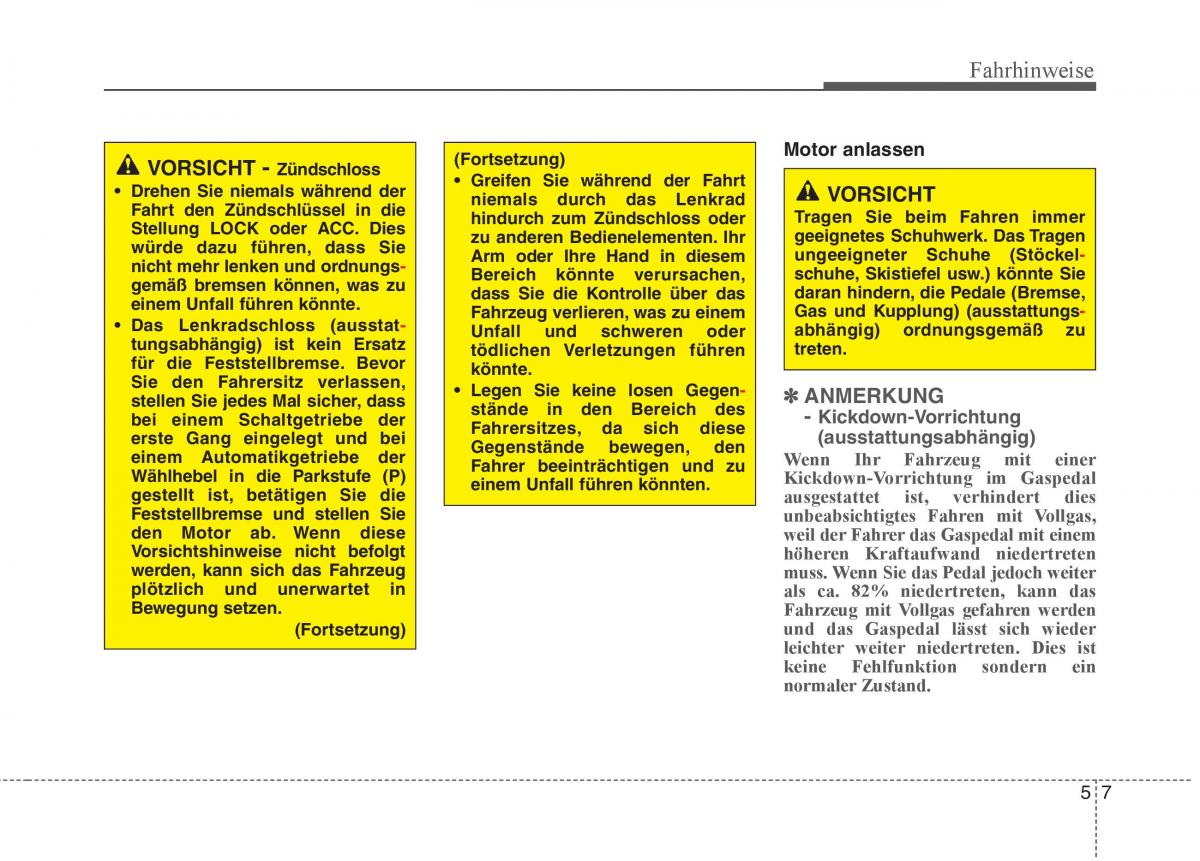 Fahrhinweise

VORSICHT - Zündschloss

• Drehen Sie niemals während der Fahrt den Zündschlüssel in die Stellung LOCK oder ACC. Dies würde dazu führen, dass Sie nicht mehr lenken und ordnungsgemäß bremsen können, was zu einem Unfall führen könnte.

• Das Lenkradschloss (ausstattungsabhängig) ist kein Ersatz für die Feststellbremse. Bevor Sie den Fahrersitz verlassen, stellen Sie jedes Mal sicher, dass bei einem Schaltgetriebe der erste Gang eingelegt und bei einem Automatikgetriebe der Wählhebel in die Parkstufe (P) gestellt ist, betätigen Sie die Feststellbremse und stellen Sie den Motor ab. Wenn diese Vorsichtshinweise nicht befolgt werden, kann sich das Fahrzeug plötzlich und unerwartet in Bewegung setzen.

(Fortsetzung)

(Fortsetzung)

• Greifen Sie während der Fahrt niemals durch das Lenkrad hindurch zum Zündschloss oder zu anderen Bedienelementen. Ihr Arm oder Ihre Hand in diesem Bereich könnte verursachen, dass Sie die Kontrolle über das Fahrzeug verlieren, was zu einem Unfall und schweren oder tödlichen Verletzungen führen könnte.

• Legen Sie keine losen Gegenstände in den Bereich des Fahrersitzes, da sich diese Gegenstände bewegen, den Fahrer beeinträchtigen und zu einem Unfall führen könnten.

Motor anlassen

VORSICHT

Tragen Sie beim Fahren immer geeignetes Schuhwerk. Das Tragen ungeeigneter Schuhe (Stöckelschuhe, Skistiefel usw.) könnte Sie daran hindern, die Pedale (Bremse, Gas und Kupplung) (ausstattungsabhängig) ordnungsgemäß zu treten.

✽ ANMERKUNG
- Kickdown-Vorrichtung (ausstattungsabhängig)

Wenn Ihr Fahrzeug mit einer Kickdown-Vorrichtung im Gaspedal ausgestattet ist, verhindert dies unbeabsichtigtes Fahren mit Vollgas, weil der Fahrer das Gaspedal mit einem höheren Kraftaufwand niedertreten muss. Wenn Sie das Pedal jedoch weiter als ca. 82% niedertreten, kann das Fahrzeug mit Vollgas gefahren werden und das Gaspedal lässt sich wieder leichter weiter niedertreten. Dies ist keine Fehlfunktion sondern ein normaler Zustand.

5 7